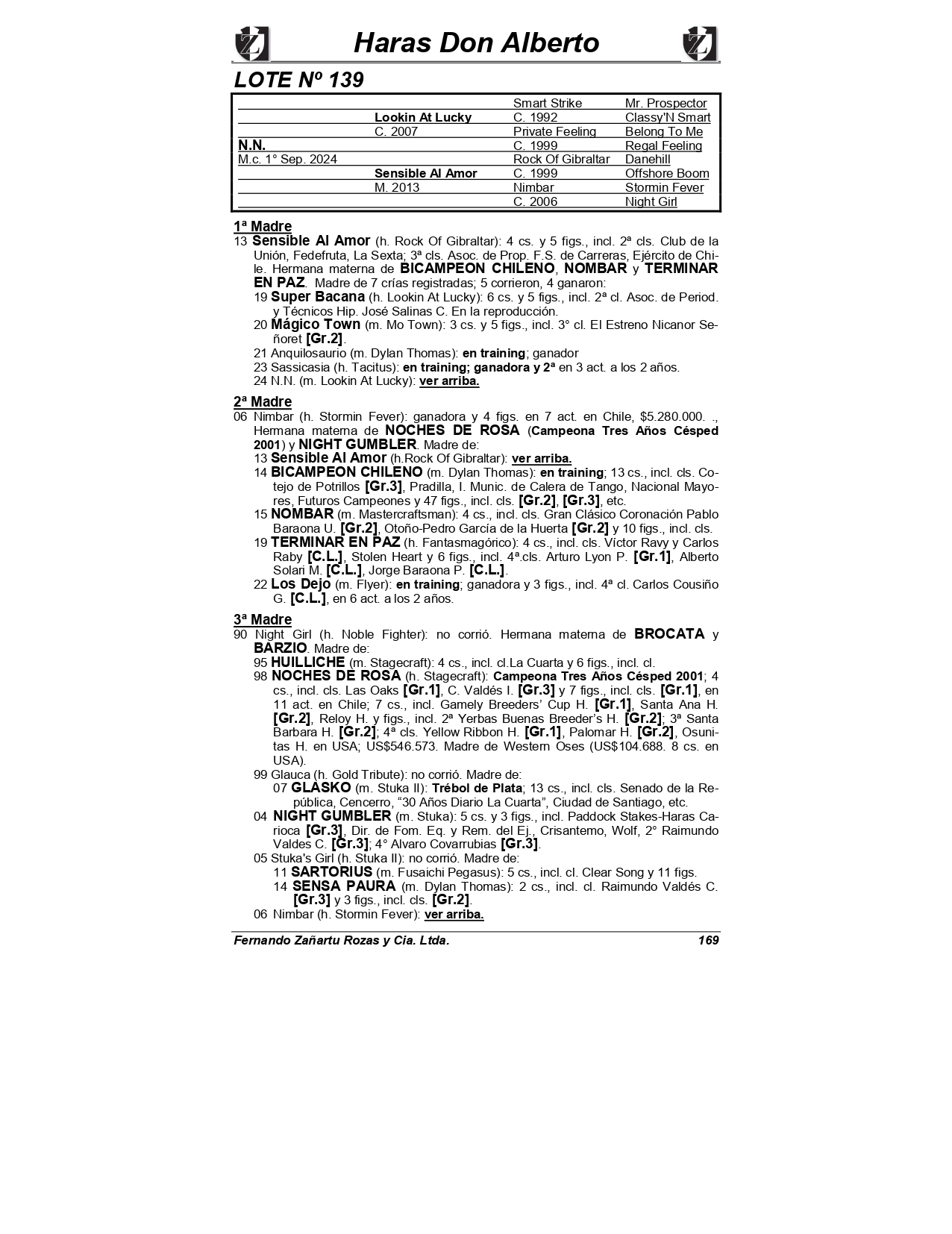 Haras Don Alberto

LOTE Nº 139

| | | | |
|---|---|---|---|
| | | Smart Strike | Mr. Prospector |
| | Lookin At Lucky | C. 1992 | Classy'N Smart |
| | C. 2007 | Private Feeling | Belong To Me |
| N.N. | | C. 1999 | Regal Feeling |
| M.c. 1° Sep. 2024 | | Rock Of Gibraltar | Danehill |
| | Sensible Al Amor | C. 1999 | Offshore Boom |
| | M. 2013 | Nimbar | Stormin Fever |
| | | C. 2006 | Night Girl |

1ª Madre
13 Sensible Al Amor (h. Rock Of Gibraltar): 4 cs. y 5 figs., incl. 2ª cls. Club de la Unión, Fedefruta, La Sexta; 3ª cls. Asoc. de Prop. F.S. de Carreras, Ejército de Chile. Hermana materna de BICAMPEON CHILENO, NOMBAR y TERMINAR EN PAZ. Madre de 7 crías registradas; 5 corrieron, 4 ganaron:
19 Super Bacana (h. Lookin At Lucky): 6 cs. y 5 figs., incl. 2ª cl. Asoc. de Period. y Técnicos Hip. José Salinas C. En la reproducción.
20 Mágico Town (m. Mo Town): 3 cs. y 5 figs., incl. 3° cl. El Estreno Nicanor Señoret [Gr.2].
21 Anquilosaurio (m. Dylan Thomas): en training; ganador
23 Sassicasia (h. Tacitus): en training; ganadora y 2ª en 3 act. a los 2 años.
24 N.N. (m. Lookin At Lucky): ver arriba.

2ª Madre
06 Nimbar (h. Stormin Fever): ganadora y 4 figs. en 7 act. en Chile, $5.280.000. ., Hermana materna de NOCHES DE ROSA (Campeona Tres Años Césped 2001) y NIGHT GUMBLER. Madre de:
13 Sensible Al Amor (h.Rock Of Gibraltar): ver arriba.
14 BICAMPEON CHILENO (m. Dylan Thomas): en training; 13 cs., incl. cls. Cotejo de Potrillos [Gr.3], Pradilla, I. Munic. de Calera de Tango, Nacional Mayores, Futuros Campeones y 47 figs., incl. cls. [Gr.2], [Gr.3], etc.
15 NOMBAR (m. Mastercraftsman): 4 cs., incl. cls. Gran Clásico Coronación Pablo Baraona U. [Gr.2], Otoño-Pedro García de la Huerta [Gr.2] y 10 figs., incl. cls.
19 TERMINAR EN PAZ (h. Fantasmagórico): 4 cs., incl. cls. Víctor Ravy y Carlos Raby [C.L.], Stolen Heart y 6 figs., incl. 4ª.cls. Arturo Lyon P. [Gr.1], Alberto Solari M. [C.L.], Jorge Baraona P. [C.L.].
22 Los Dejo (m. Flyer): en training; ganadora y 3 figs., incl. 4ª cl. Carlos Cousiño G. [C.L.], en 6 act. a los 2 años.

3ª Madre
90 Night Girl (h. Noble Fighter): no corrió. Hermana materna de BROCATA y BARZIO. Madre de:
95 HUILLICHE (m. Stagecraft): 4 cs., incl. cl.La Cuarta y 6 figs., incl. cl.
98 NOCHES DE ROSA (h. Stagecraft): Campeona Tres Años Césped 2001; 4 cs., incl. cls. Las Oaks [Gr.1], C. Valdés I. [Gr.3] y 7 figs., incl. cls. [Gr.1], en 11 act. en Chile; 7 cs., incl. Gamely Breeders' Cup H. [Gr.1], Santa Ana H. [Gr.2], Reloy H. y figs., incl. 2ª Yerbas Buenas Breeder's H. [Gr.2]; 3ª Santa Barbara H. [Gr.2]; 4ª cls. Yellow Ribbon H. [Gr.1], Palomar H. [Gr.2], Osunitas H. en USA; US$546.573. Madre de Western Oses (US$104.688. 8 cs. en USA).
99 Glauca (h. Gold Tribute): no corrió. Madre de:
07 GLASKO (m. Stuka II): Trébol de Plata; 13 cs., incl. cls. Senado de la República, Cencerro, "30 Años Diario La Cuarta", Ciudad de Santiago, etc.
04 NIGHT GUMBLER (m. Stuka): 5 cs. y 3 figs., incl. Paddock Stakes-Haras Carioca [Gr.3], Dir. de Fom. Eq. y Rem. del Ej., Crisantemo, Wolf, 2° Raimundo Valdes C. [Gr.3]; 4° Alvaro Covarrubias [Gr.3].
05 Stuka's Girl (h. Stuka II): no corrió. Madre de:
11 SARTORIUS (m. Fusaichi Pegasus): 5 cs., incl. cl. Clear Song y 11 figs.
14 SENSA PAURA (m. Dylan Thomas): 2 cs., incl. cl. Raimundo Valdés C. [Gr.3] y 3 figs., incl. cls. [Gr.2].
06 Nimbar (h. Stormin Fever): ver arriba.

Fernando Zañartu Rozas y Cia. Ltda. 169